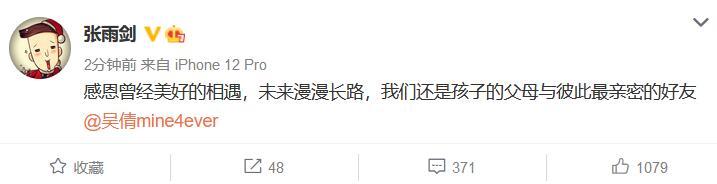 张雨剑

2分钟前 来自 iPhone 12 Pro

感恩曾经美好的相遇，未来漫漫长路，我们还是孩子的父母与彼此最亲密的好友
@吴倩mine4ever

收藏 48 371 1079